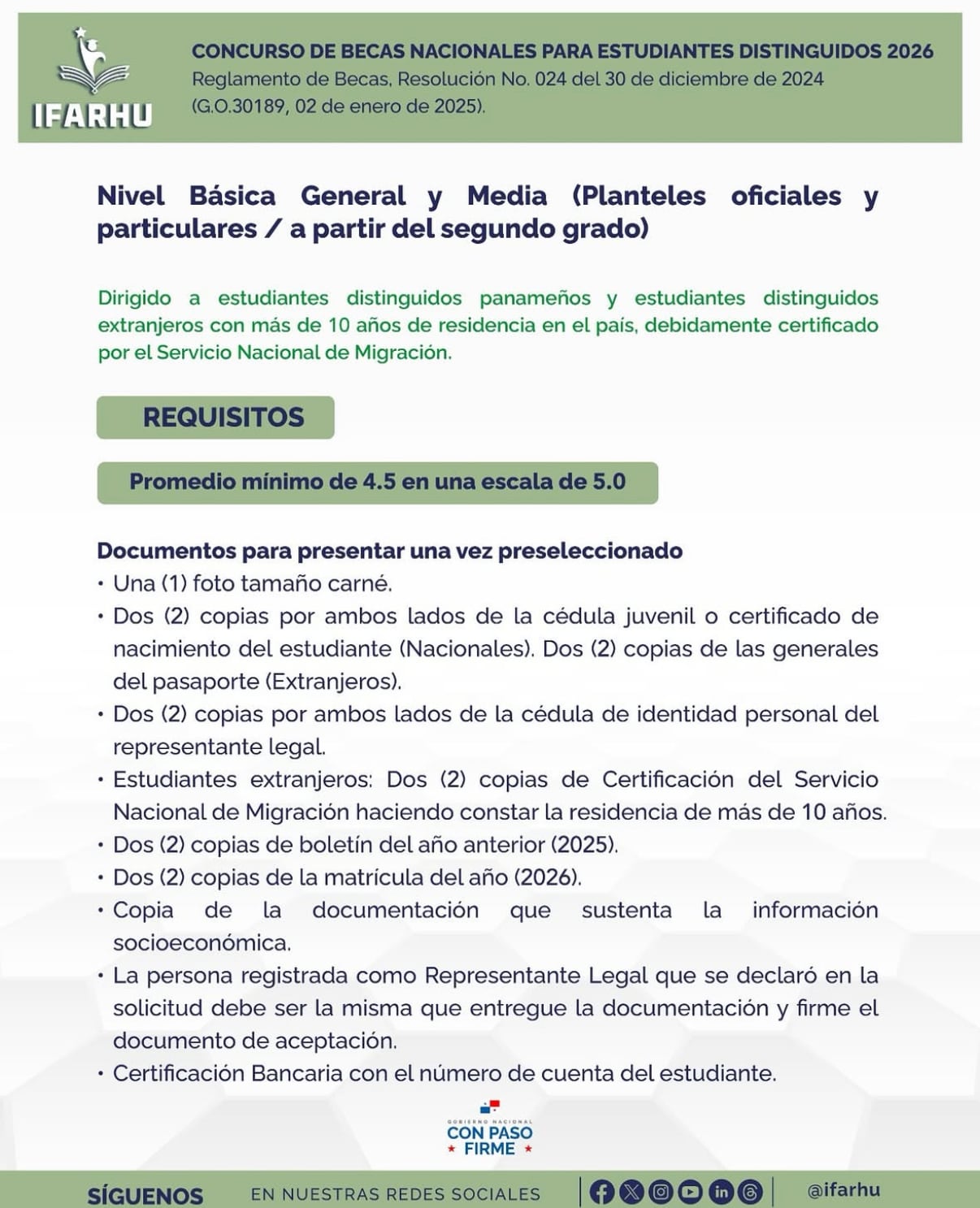 IFARHU

CONCURSO DE BECAS NACIONALES PARA ESTUDIANTES DISTINGUIDOS 2026
Reglamento de Becas, Resolución No. 024 del 30 de diciembre de 2024 (G.O.30189, 02 de enero de 2025).

Nivel Básica General y Media (Planteles oficiales y particulares / a partir del segundo grado)

Dirigido a estudiantes distinguidos panameños y estudiantes distinguidos extranjeros con más de 10 años de residencia en el país, debidamente certificado por el Servicio Nacional de Migración.

REQUISITOS

Promedio mínimo de 4.5 en una escala de 5.0

Documentos para presentar una vez preseleccionado
• Una (1) foto tamaño carné.
• Dos (2) copias por ambos lados de la cédula juvenil o certificado de nacimiento del estudiante (Nacionales). Dos (2) copias de las generales del pasaporte (Extranjeros).
• Dos (2) copias por ambos lados de la cédula de identidad personal del representante legal.
• Estudiantes extranjeros: Dos (2) copias de Certificación del Servicio Nacional de Migración haciendo constar la residencia de más de 10 años.
• Dos (2) copias de boletín del año anterior (2025).
• Dos (2) copias de la matrícula del año (2026).
• Copia de la documentación que sustenta la información socioeconómica.
• La persona registrada como Representante Legal que se declaró en la solicitud debe ser la misma que entregue la documentación y firme el documento de aceptación.
• Certificación Bancaria con el número de cuenta del estudiante.

GOBIERNO NACIONAL
CON PASO FIRME

SÍGUENOS EN NUESTRAS REDES SOCIALES @ifarhu